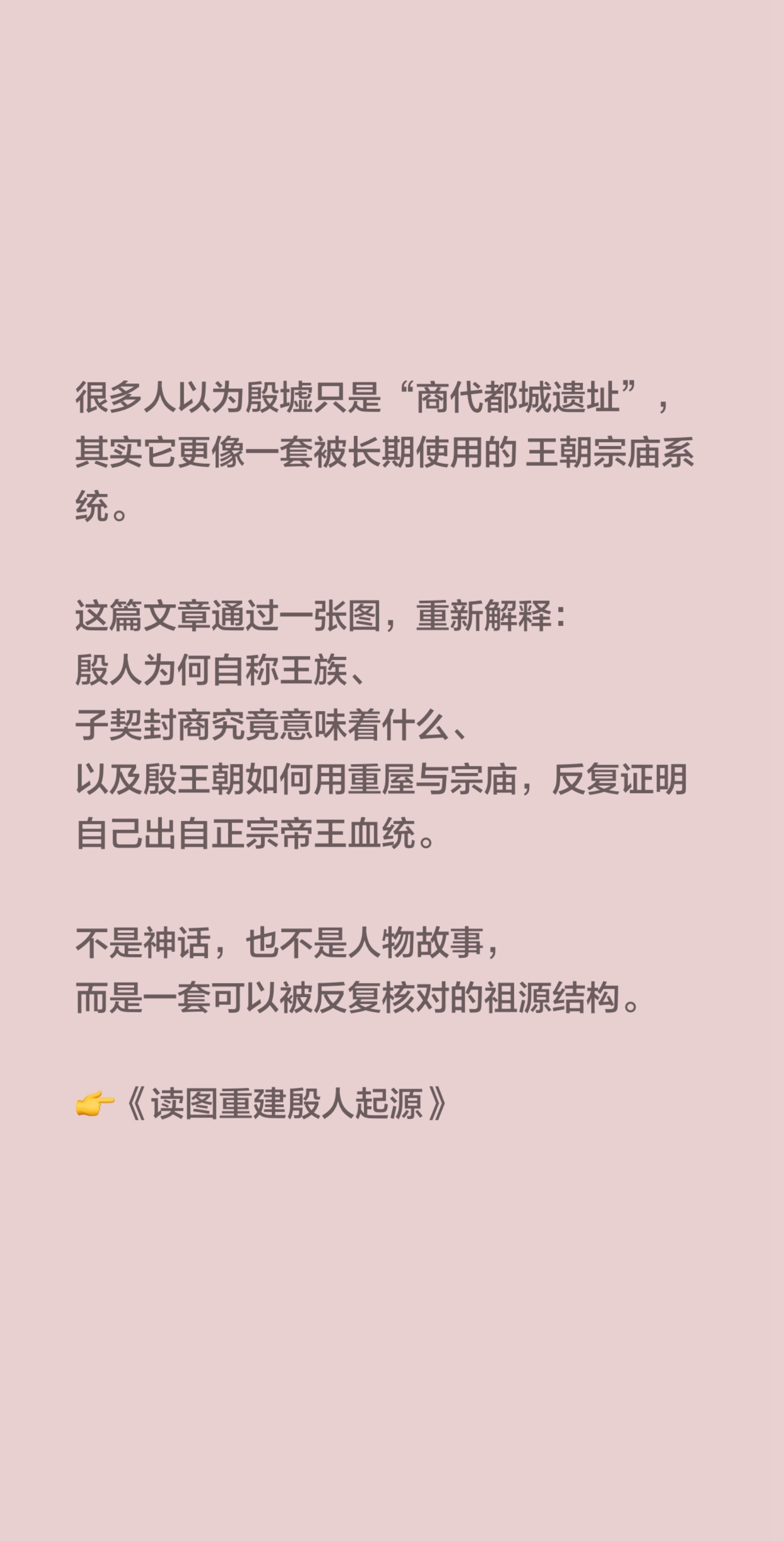 很多人以为殷墟只是“商代都城遗址”，其实它更像一套被长期使用的 王朝宗庙系统。

这篇文章通过一张图，重新解释：
殷人为何自称王族、
子契封商究竟意味着什么、
以及殷王朝如何用重屋与宗庙，反复证明自己出自正宗帝王血统。

不是神话，也不是人物故事，
而是一套可以被反复核对的祖源结构。

👉《读图重建殷人起源》